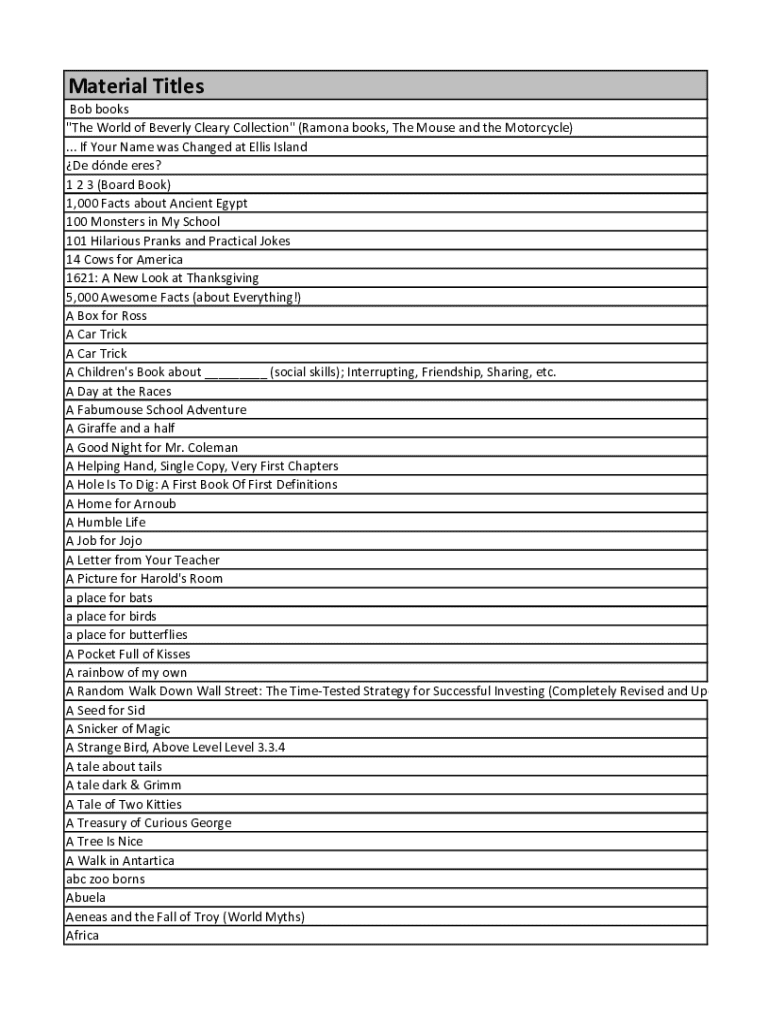 | Material Titles |
|---|
| Bob books |
| "The World of Beverly Cleary Collection" (Ramona books, The Mouse and the Motorcycle) |
| ... If Your Name was Changed at Ellis Island |
| ¿De dónde eres? |
| 1 2 3 (Board Book) |
| 1,000 Facts about Ancient Egypt |
| 100 Monsters in My School |
| 101 Hilarious Pranks and Practical Jokes |
| 14 Cows for America |
| 1621: A New Look at Thanksgiving |
| 5,000 Awesome Facts (about Everything!) |
| A Box for Ross |
| A Car Trick |
| A Car Trick |
| A Children's Book about ________ (social skills); Interrupting, Friendship, Sharing, etc. |
| A Day at the Races |
| A Fabumouse School Adventure |
| A Giraffe and a half |
| A Good Night for Mr. Coleman |
| A Helping Hand, Single Copy, Very First Chapters |
| A Hole Is To Dig: A First Book Of First Definitions |
| A Home for Arnoub |
| A Humble Life |
| A Job for Jojo |
| A Letter from Your Teacher |
| A Picture for Harold's Room |
| a place for bats |
| a place for birds |
| a place for butterflies |
| A Pocket Full of Kisses |
| A rainbow of my own |
| A Random Walk Down Wall Street: The Time-Tested Strategy for Successful Investing (Completely Revised and Up |
| A Seed for Sid |
| A Snicker of Magic |
| A Strange Bird, Above Level Level 3.3.4 |
| A tale about tails |
| A tale dark & Grimm |
| A Tale of Two Kitties |
| A Treasury of Curious George |
| A Tree Is Nice |
| A Walk in Antartica |
| abc zoo borns |
| Abuela |
| Aeneas and the Fall of Troy (World Myths) |
| Africa |